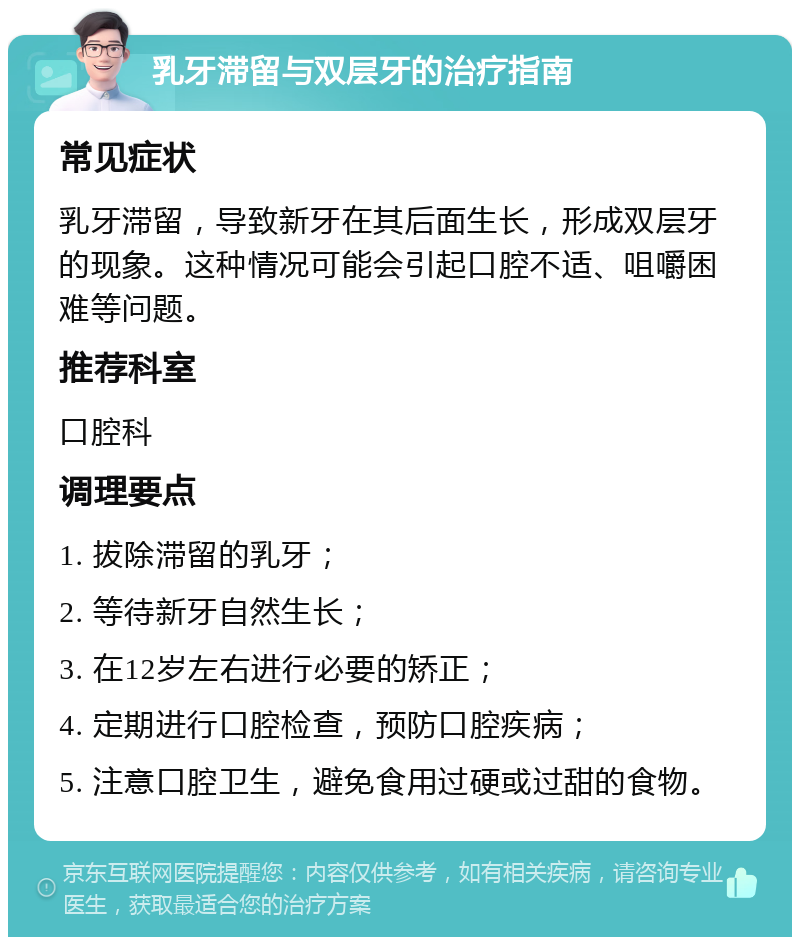 乳牙滞留与双层牙的治疗指南

常见症状

乳牙滞留，导致新牙在其后面生长，形成双层牙的现象。这种情况可能会引起口腔不适、咀嚼困难等问题。

推荐科室

口腔科

调理要点

1. 拔除滞留的乳牙；

2. 等待新牙自然生长；

3. 在12岁左右进行必要的矫正；

4. 定期进行口腔检查，预防口腔疾病；

5. 注意口腔卫生，避免食用过硬或过甜的食物。

京东互联网医院提醒您：内容仅供参考，如有相关疾病，请咨询专业医生，获取最适合您的治疗方案